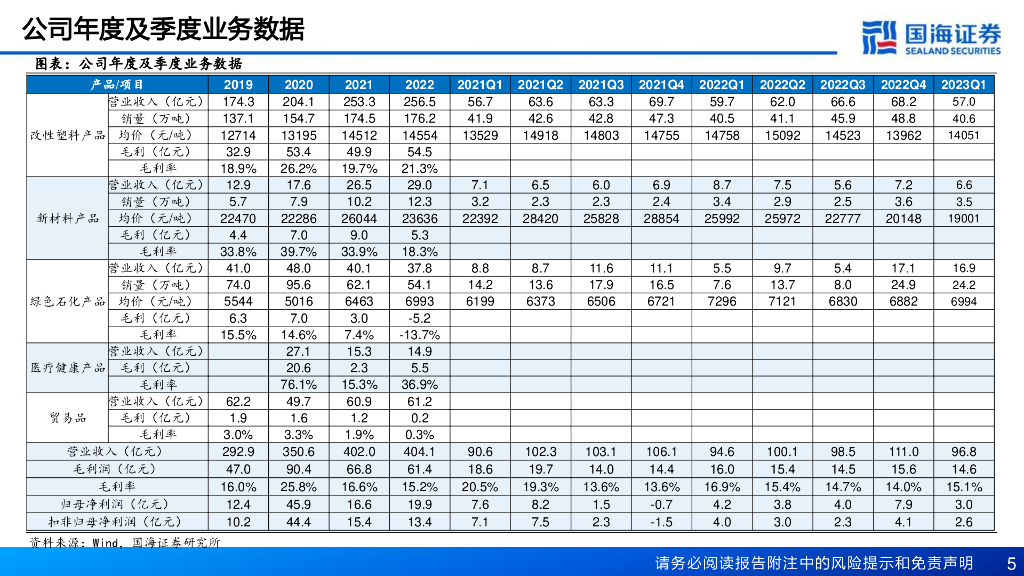 公司年度及季度业务数据

国海证券 SEALAND SECURITIES

图表：公司年度及季度业务数据

| 产品/项目 | | 2019 | 2020 | 2021 | 2022 | 2021Q1 | 2021Q2 | 2021Q3 | 2021Q4 | 2022Q1 | 2022Q2 | 2022Q3 | 2022Q4 | 2023Q1 |
|---|---|---|---|---|---|---|---|---|---|---|---|---|---|---|
| 改性塑料产品 | 营业收入（亿元） | 174.3 | 204.1 | 253.3 | 256.5 | 56.7 | 63.6 | 63.3 | 69.7 | 59.7 | 62.0 | 66.6 | 68.2 | 57.0 |
| | 销量（万吨） | 137.1 | 154.7 | 174.5 | 176.2 | 41.9 | 42.6 | 42.8 | 47.3 | 40.5 | 41.1 | 45.9 | 48.8 | 40.6 |
| | 均价（元/吨） | 12714 | 13195 | 14512 | 14554 | 13529 | 14918 | 14803 | 14755 | 14758 | 15092 | 14523 | 13962 | 14051 |
| | 毛利（亿元） | 32.9 | 53.4 | 49.9 | 54.5 | | | | | | | | | |
| | 毛利率 | 18.9% | 26.2% | 19.7% | 21.3% | | | | | | | | | |
| 新材料产品 | 营业收入（亿元） | 12.9 | 17.6 | 26.5 | 29.0 | 7.1 | 6.5 | 6.0 | 6.9 | 8.7 | 7.5 | 5.6 | 7.2 | 6.6 |
| | 销量（万吨） | 5.7 | 7.9 | 10.2 | 12.3 | 3.2 | 2.3 | 2.3 | 2.4 | 3.4 | 2.9 | 2.5 | 3.6 | 3.5 |
| | 均价（元/吨） | 22470 | 22286 | 26044 | 23636 | 22392 | 28420 | 25828 | 28854 | 25992 | 25972 | 22777 | 20148 | 19001 |
| | 毛利（亿元） | 4.4 | 7.0 | 9.0 | 5.3 | | | | | | | | | |
| | 毛利率 | 33.8% | 39.7% | 33.9% | 18.3% | | | | | | | | | |
| 绿色石化产品 | 营业收入（亿元） | 41.0 | 48.0 | 40.1 | 37.8 | 8.8 | 8.7 | 11.6 | 11.1 | 5.5 | 9.7 | 5.4 | 17.1 | 16.9 |
| | 销量（万吨） | 74.0 | 95.6 | 62.1 | 54.1 | 14.2 | 13.6 | 17.9 | 16.5 | 7.6 | 13.7 | 8.0 | 24.9 | 24.2 |
| | 均价（元/吨） | 5544 | 5016 | 6463 | 6993 | 6199 | 6373 | 6506 | 6721 | 7296 | 7121 | 6830 | 6882 | 6994 |
| | 毛利（亿元） | 6.3 | 7.0 | 3.0 | -5.2 | | | | | | | | | |
| | 毛利率 | 15.5% | 14.6% | 7.4% | -13.7% | | | | | | | | | |
| 医疗健康产品 | 营业收入（亿元） | | 27.1 | 15.3 | 14.9 | | | | | | | | | |
| | 毛利（亿元） | | 20.6 | 2.3 | 5.5 | | | | | | | | | |
| | 毛利率 | | 76.1% | 15.3% | 36.9% | | | | | | | | | |
| 贸易品 | 营业收入（亿元） | 62.2 | 49.7 | 60.9 | 61.2 | | | | | | | | | |
| | 毛利（亿元） | 1.9 | 1.6 | 1.2 | 0.2 | | | | | | | | | |
| | 毛利率 | 3.0% | 3.3% | 1.9% | 0.3% | | | | | | | | | |
| 营业收入（亿元） | | 292.9 | 350.6 | 402.0 | 404.1 | 90.6 | 102.3 | 103.1 | 106.1 | 94.6 | 100.1 | 98.5 | 111.0 | 96.8 |
| 毛利润（亿元） | | 47.0 | 90.4 | 66.8 | 61.4 | 18.6 | 19.7 | 14.0 | 14.4 | 16.0 | 15.4 | 14.5 | 15.6 | 14.6 |
| 毛利率 | | 16.0% | 25.8% | 16.6% | 15.2% | 20.5% | 19.3% | 13.6% | 13.6% | 16.9% | 15.4% | 14.7% | 14.0% | 15.1% |
| 归母净利润（亿元） | | 12.4 | 45.9 | 16.6 | 19.9 | 7.6 | 8.2 | 1.5 | -0.7 | 4.2 | 3.8 | 4.0 | 7.9 | 3.0 |
| 扣非归母净利润（亿元） | | 10.2 | 44.4 | 15.4 | 13.4 | 7.1 | 7.5 | 2.3 | -1.5 | 4.0 | 3.0 | 2.3 | 4.1 | 2.6 |

资料来源：Wind，国海证券研究所

请务必阅读报告附注中的风险提示和免责声明 5